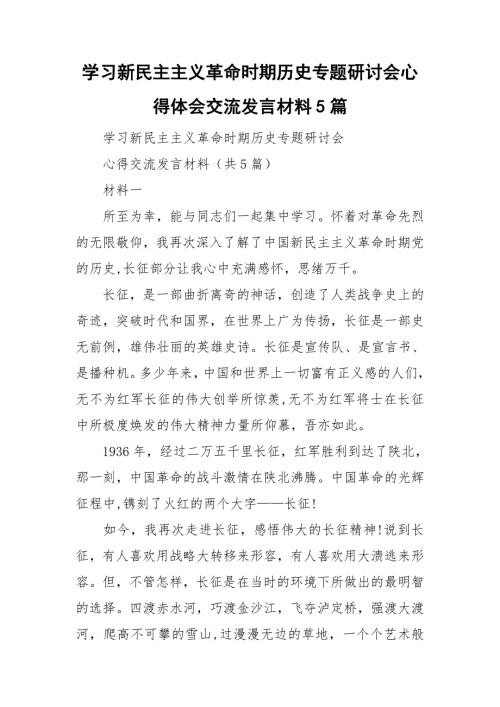 学习新民主主义革命时期历史专题研讨会心得体会交流发言材料5篇

学习新民主主义革命时期历史专题研讨会

心得交流发言材料（共5篇）

材料一

所至为幸，能与同志们一起集中学习。怀着对革命先烈的无限敬仰，我再次深入了解了中国新民主主义革命时期党的历史,长征部分让我心中充满感怀，思绪万千。

长征，是一部曲折离奇的神话，创造了人类战争史上的奇迹，突破时代和国界，在世界上广为传扬，长征是一部史无前例，雄伟壮丽的英雄史诗。长征是宣传队、是宣言书、是播种机。多少年来，中国和世界上一切富有正义感的人们，无不为红军长征的伟大创举所惊羡，无不为红军将士在长征中所极度焕发的伟大精神力量所仰慕，吾亦如此。

1936年，经过二万五千里长征，红军胜利到达了陕北，那一刻，中国革命的战斗激情在陕北沸腾。中国革命的光辉征程中,镌刻了火红的两个大字——长征!

如今，我再次走进长征，感悟伟大的长征精神!说到长征，有人喜欢用战略大转移来形容，有人喜欢用大溃逃来形容。但，不管怎样，长征是在当时的环境下所做出的最明智的选择。四渡赤水河，巧渡金沙江，飞夺泸定桥，强渡大渡河，爬高不可攀的雪山,过漫漫无边的草地，一个个艺术般